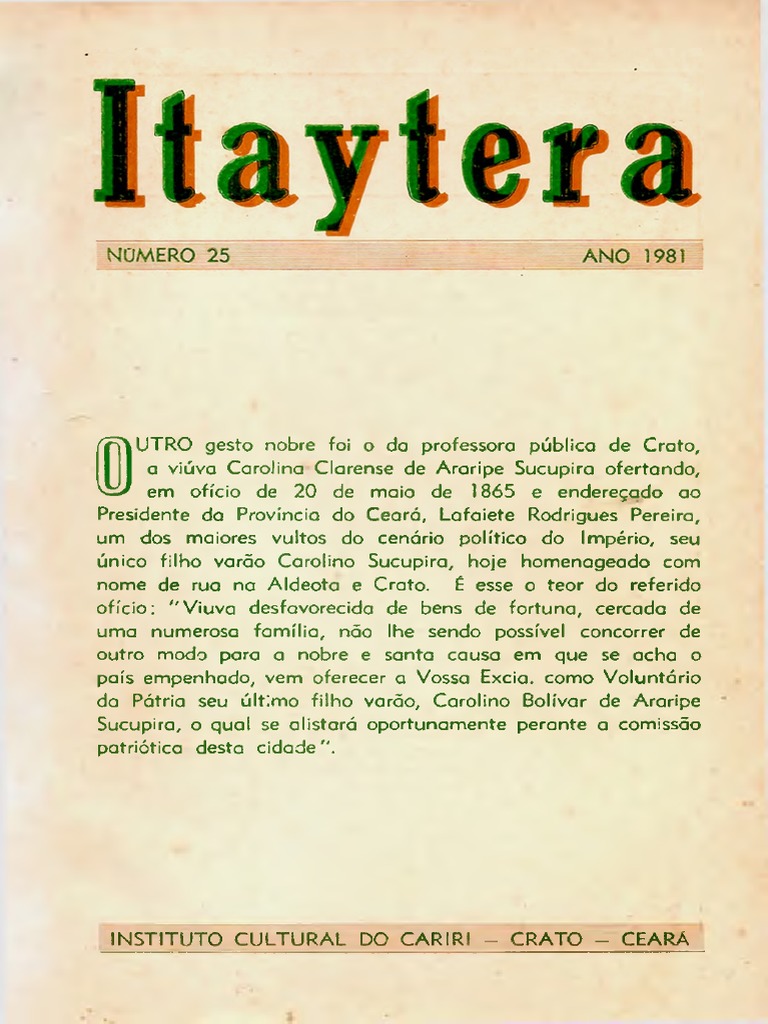 Itaytera

NÚMERO 25 ANO 1981

OUTRO gesto nobre foi o da professora pública de Crato, a viúva Carolina Clarense de Araripe Sucupira ofertando, em ofício de 20 de maio de 1865 e endereçado ao Presidente da Província do Ceará, Lafaiete Rodrigues Pereira, um dos maiores vultos do cenário político do Império, seu único filho varão Carolino Sucupira, hoje homenageado com nome de rua na Aldeota e Crato. É esse o teor do referido ofício: "Viuva desfavorecida de bens de fortuna, cercada de uma numerosa família, não lhe sendo possível concorrer de outro modo para a nobre e santa causa em que se acha o país empenhado, vem oferecer a Vossa Excia. como Voluntário da Pátria seu último filho varão, Carolino Bolívar de Araripe Sucupira, o qual se alistará oportunamente perante a comissão patriótica desta cidade".

INSTITUTO CULTURAL DO CARIRI — CRATO — CEARÁ